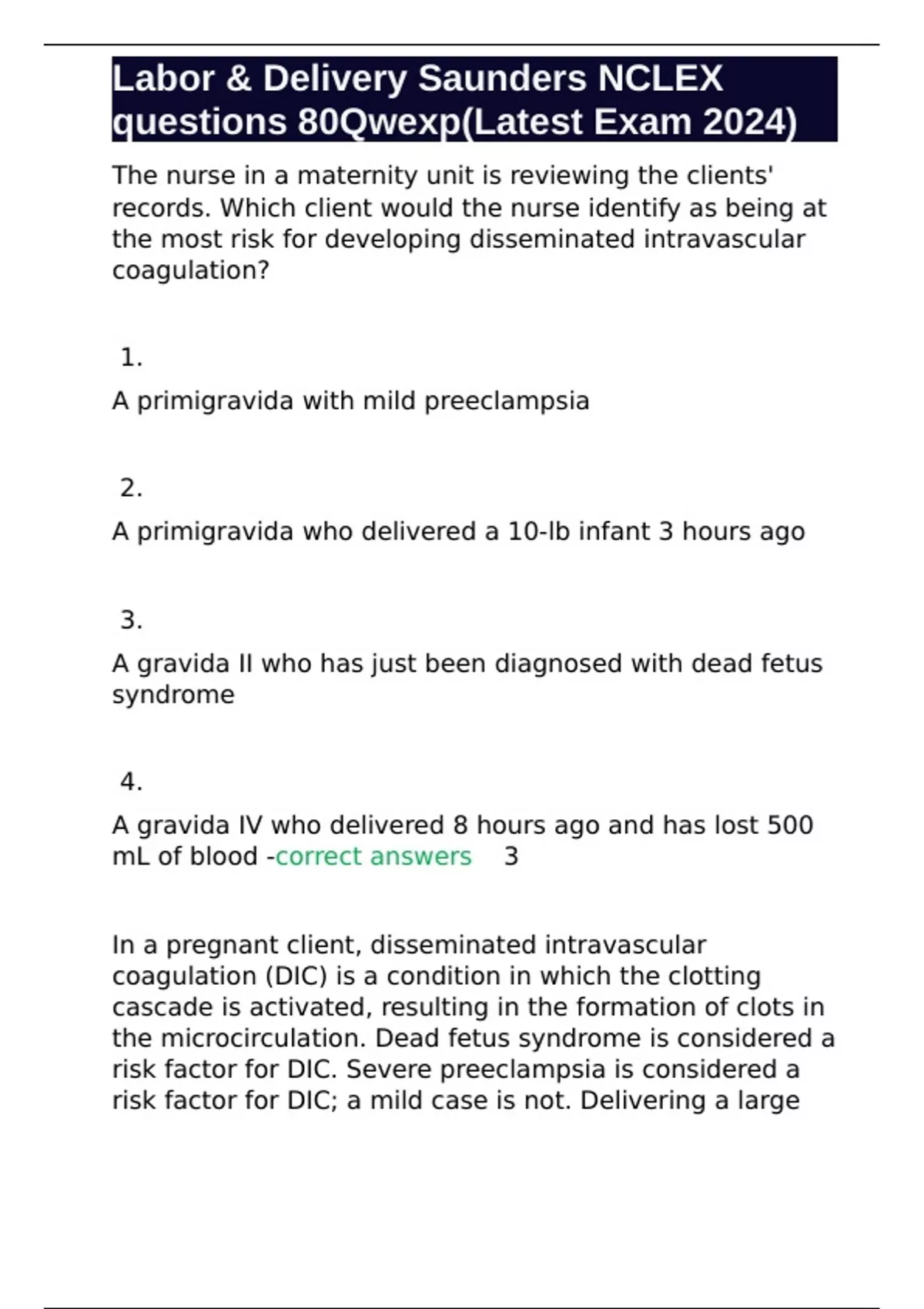 Labor & Delivery Saunders NCLEX questions 80Qwexp(Latest Exam 2024)

The nurse in a maternity unit is reviewing the clients' records. Which client would the nurse identify as being at the most risk for developing disseminated intravascular coagulation?

1.

A primigravida with mild preeclampsia

2.

A primigravida who delivered a 10-lb infant 3 hours ago

3.

A gravida II who has just been diagnosed with dead fetus syndrome

4.

A gravida IV who delivered 8 hours ago and has lost 500 mL of blood -correct answers 3

In a pregnant client, disseminated intravascular coagulation (DIC) is a condition in which the clotting cascade is activated, resulting in the formation of clots in the microcirculation. Dead fetus syndrome is considered a risk factor for DIC. Severe preeclampsia is considered a risk factor for DIC; a mild case is not. Delivering a large